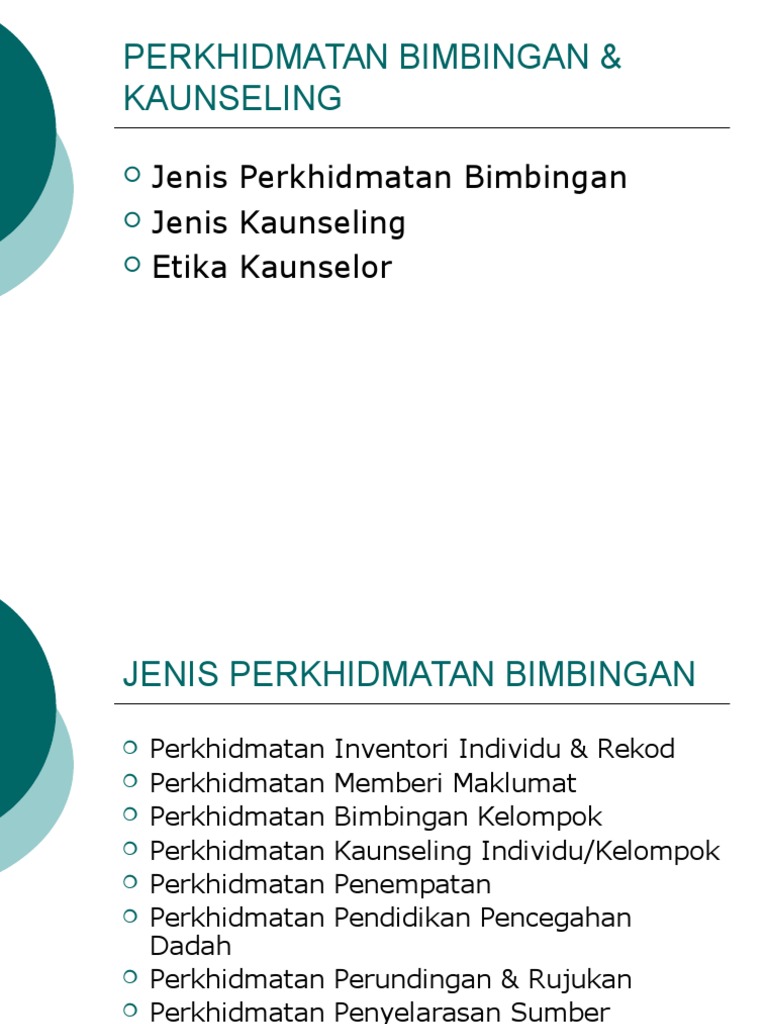 PERKHIDMATAN BIMBINGAN & KAUNSELING

• Jenis Perkhidmatan Bimbingan
• Jenis Kaunseling
• Etika Kaunselor

JENIS PERKHIDMATAN BIMBINGAN

• Perkhidmatan Inventori Individu & Rekod
• Perkhidmatan Memberi Maklumat
• Perkhidmatan Bimbingan Kelompok
• Perkhidmatan Kaunseling Individu/Kelompok
• Perkhidmatan Penempatan
• Perkhidmatan Pendidikan Pencegahan Dadah
• Perkhidmatan Perundingan & Rujukan
• Perkhidmatan Penyelarasan Sumber